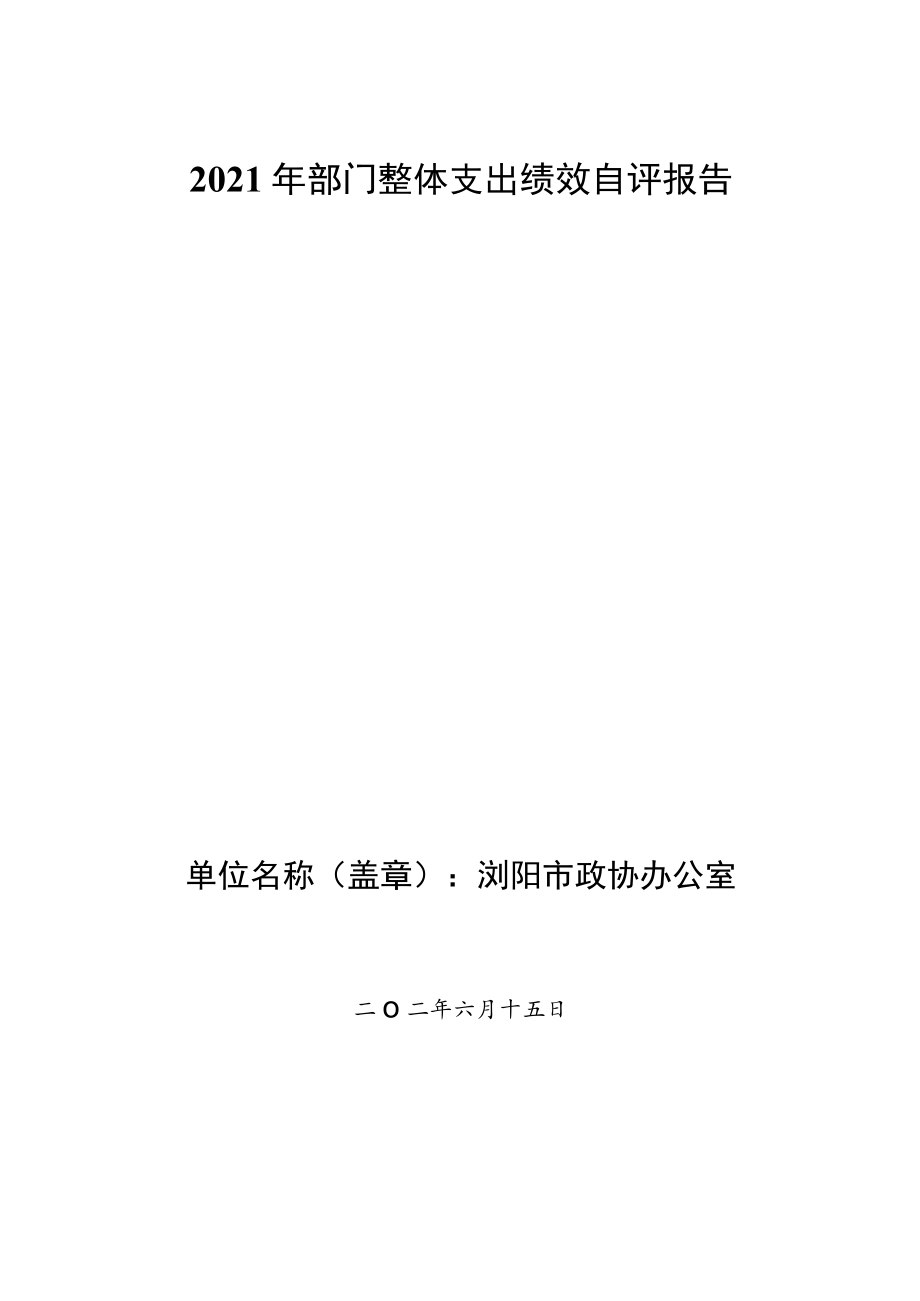 2021年部门整体支出绩效自评报告

单位名称（盖章）：浏阳市政协办公室

二O二年六月十五日